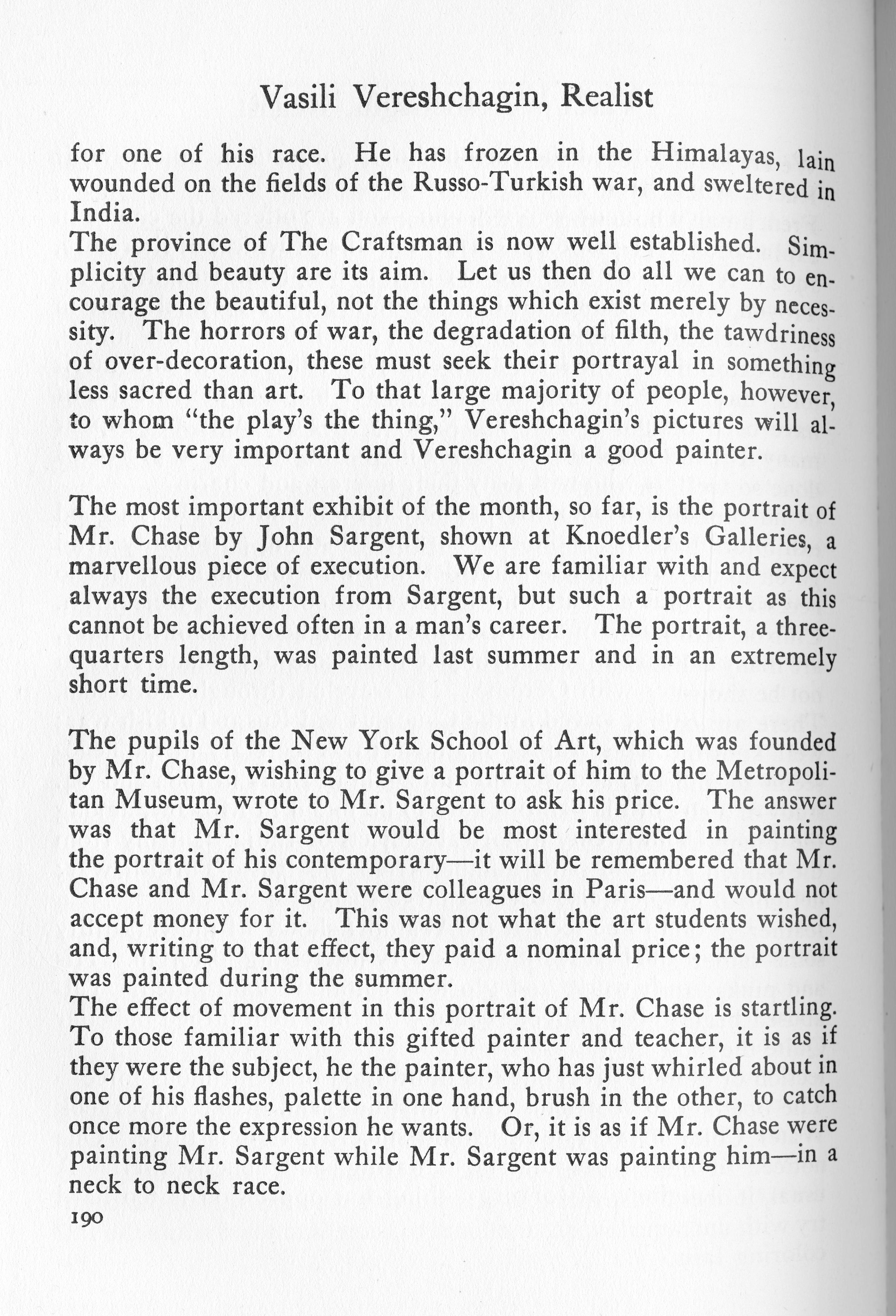 Vasili Vereshchagin, Realist

for one of his race. He has frozen in the Himalayas, lain wounded on the fields of the Russo-Turkish war, and sweltered in India.
The province of The Craftsman is now well established. Simplicity and beauty are its aim. Let us then do all we can to encourage the beautiful, not the things which exist merely by necessity. The horrors of war, the degradation of filth, the tawdriness of over-decoration, these must seek their portrayal in something less sacred than art. To that large majority of people, however, to whom "the play's the thing," Vereshchagin's pictures will always be very important and Vereshchagin a good painter.

The most important exhibit of the month, so far, is the portrait of Mr. Chase by John Sargent, shown at Knoedler's Galleries, a marvellous piece of execution. We are familiar with and expect always the execution from Sargent, but such a portrait as this cannot be achieved often in a man's career. The portrait, a three-quarters length, was painted last summer and in an extremely short time.

The pupils of the New York School of Art, which was founded by Mr. Chase, wishing to give a portrait of him to the Metropolitan Museum, wrote to Mr. Sargent to ask his price. The answer was that Mr. Sargent would be most interested in painting the portrait of his contemporary—it will be remembered that Mr. Chase and Mr. Sargent were colleagues in Paris—and would not accept money for it. This was not what the art students wished, and, writing to that effect, they paid a nominal price; the portrait was painted during the summer.
The effect of movement in this portrait of Mr. Chase is startling. To those familiar with this gifted painter and teacher, it is as if they were the subject, he the painter, who has just whirled about in one of his flashes, palette in one hand, brush in the other, to catch once more the expression he wants. Or, it is as if Mr. Chase were painting Mr. Sargent while Mr. Sargent was painting him—in a neck to neck race.
190